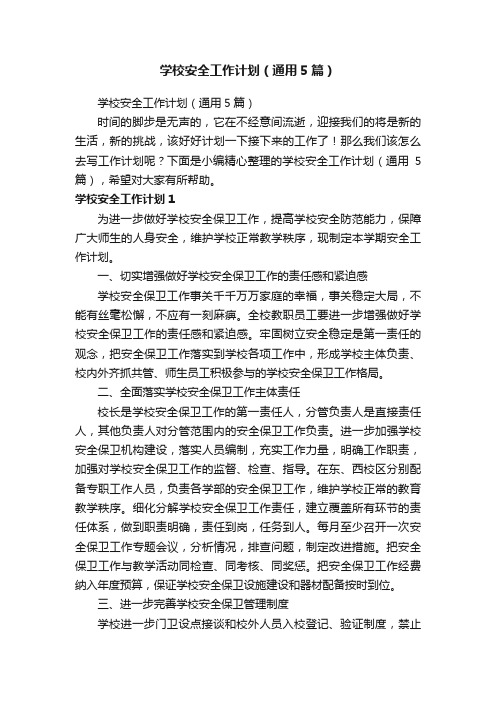 学校安全工作计划（通用5篇）

学校安全工作计划（通用5篇）

时间的脚步是无声的，它在不经意间流逝，迎接我们的将是新的生活，新的挑战，该好好计划一下接下来的工作了！那么我们该怎么去写工作计划呢？下面是小编精心整理的学校安全工作计划（通用5篇），希望对大家有所帮助。

学校安全工作计划1

为进一步做好学校安全保卫工作，提高学校安全防范能力，保障广大师生的人身安全，维护学校正常教学秩序，现制定本学期安全工作计划。

一、切实增强做好学校安全保卫工作的责任感和紧迫感

学校安全保卫工作事关千千万万家庭的幸福，事关稳定大局，不能有丝毫松懈，不应有一刻麻痹。全校教职员工要进一步增强做好学校安全保卫工作的责任感和紧迫感。牢固树立安全稳定是第一责任的观念，把安全保卫工作落实到学校各项工作中，形成学校主体负责、校内外齐抓共管、师生员工积极参与的学校安全保卫工作格局。

二、全面落实学校安全保卫工作主体责任

校长是学校安全保卫工作的第一责任人，分管负责人是直接责任人，其他负责人对分管范围内的安全保卫工作负责。进一步加强学校安全保卫机构建设，落实人员编制，充实工作力量，明确工作职责，加强对学校安全保卫工作的监督、检查、指导。在东、西校区分别配备专职工作人员，负责各学部的安全保卫工作，维护学校正常的教育教学秩序。细化分解学校安全保卫工作责任，建立覆盖所有环节的责任体系，做到职责明确，责任到岗，任务到人。每月至少召开一次安全保卫工作专题会议，分析情况，排查问题，制定改进措施。把安全保卫工作与教学活动同检查、同考核、同奖惩。把安全保卫工作经费纳入年度预算，保证学校安全保卫设施建设和器材配备按时到位。

三、进一步完善学校安全保卫管理制度

学校进一步门卫设点接谈和校外人员入校登记、验证制度，禁止